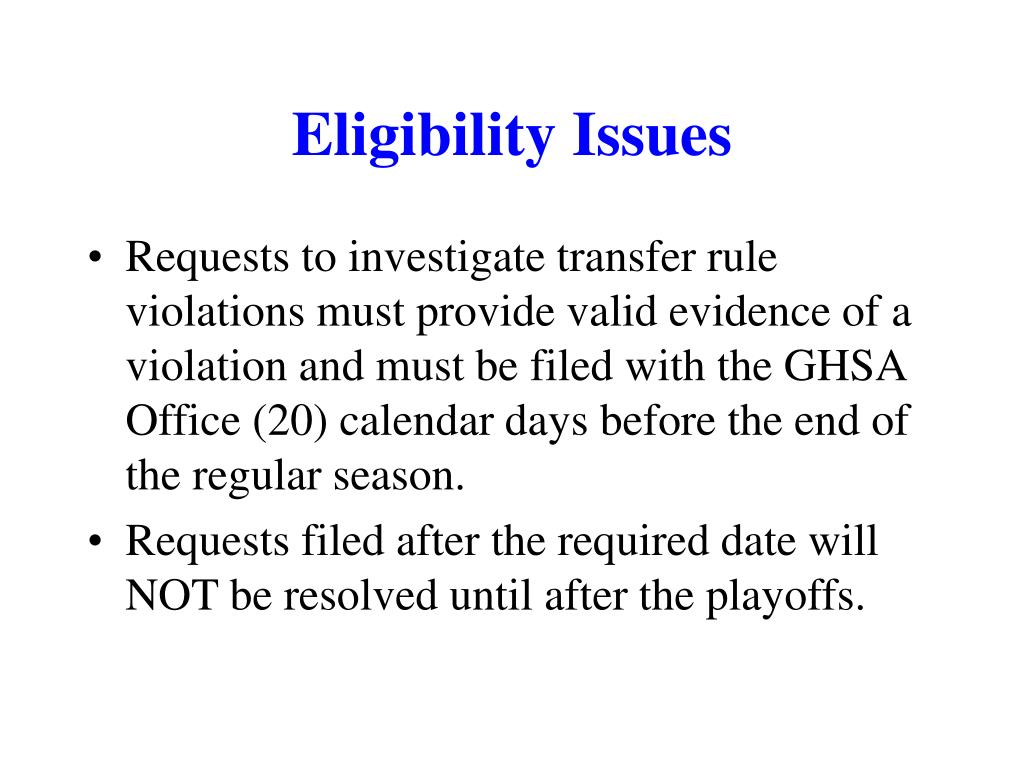 Eligibility Issues

• Requests to investigate transfer rule violations must provide valid evidence of a violation and must be filed with the GHSA Office (20) calendar days before the end of the regular season.

• Requests filed after the required date will NOT be resolved until after the playoffs.